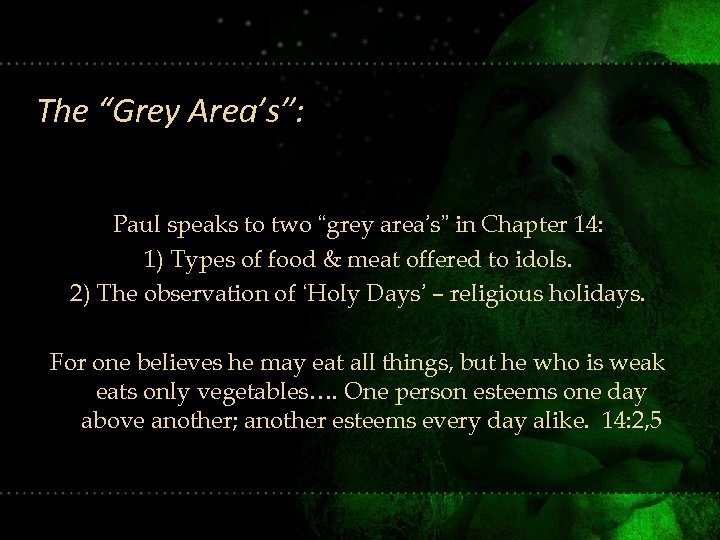 The “Grey Area’s”:

Paul speaks to two “grey area’s” in Chapter 14:
1) Types of food & meat offered to idols.
2) The observation of ‘Holy Days’ – religious holidays.

For one believes he may eat all things, but he who is weak eats only vegetables…. One person esteems one day above another; another esteems every day alike. 14:2,5